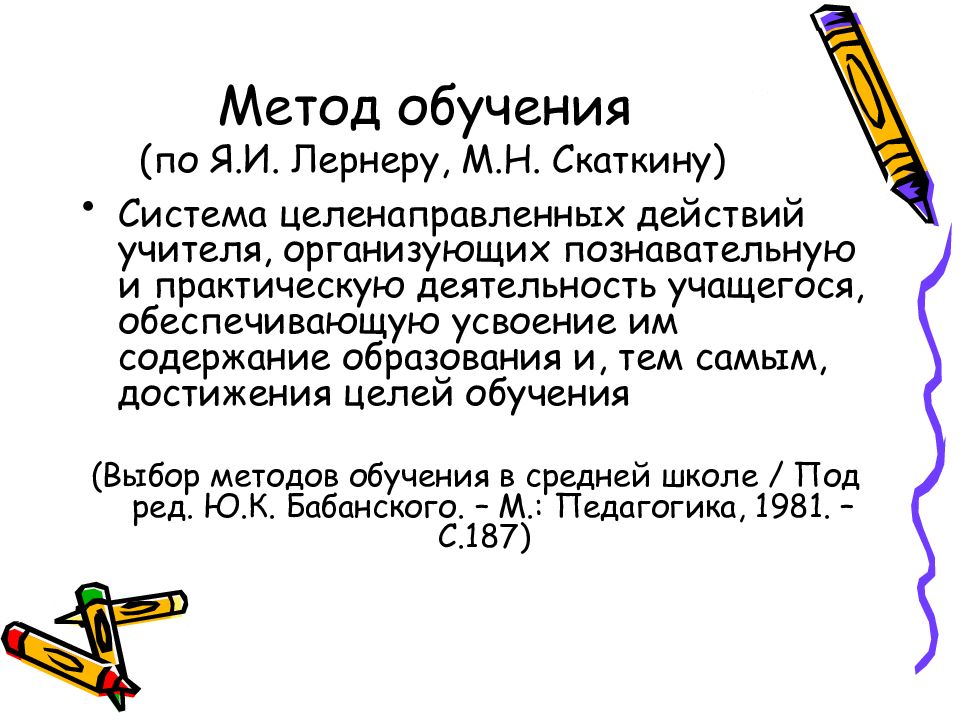 Метод обучения
(по Я.И. Лернеру, М.Н. Скаткину)

• Система целенаправленных действий учителя, организующих познавательную и практическую деятельность учащегося, обеспечивающую усвоение им содержание образования и, тем самым, достижения целей обучения

(Выбор методов обучения в средней школе / Под ред. Ю.К. Бабанского. – М.: Педагогика, 1981. – С.187)